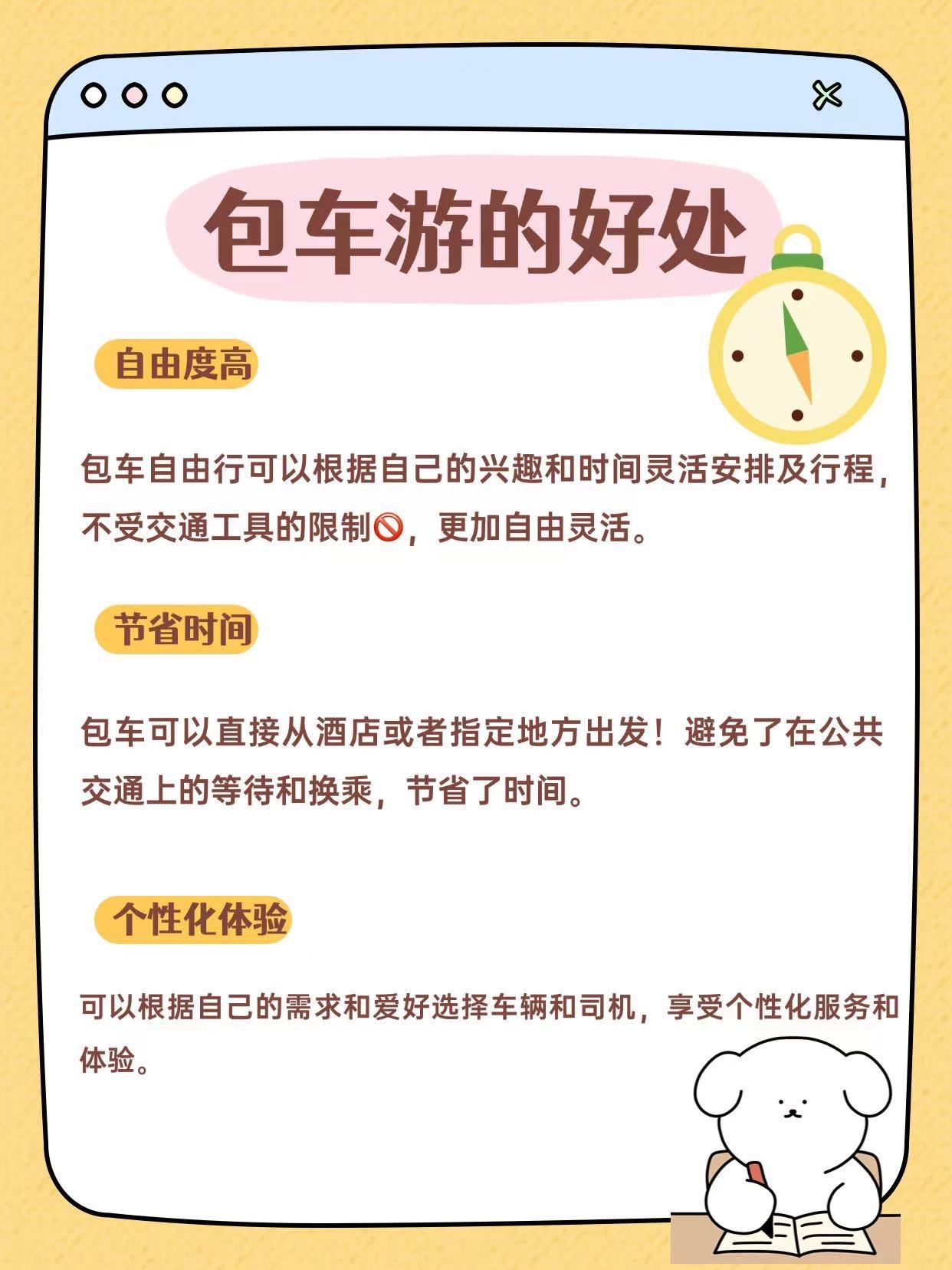 包车游的好处

自由度高

包车自由行可以根据自己的兴趣和时间灵活安排及行程，不受交通工具的限制🚫，更加自由灵活。

节省时间

包车可以直接从酒店或者指定地方出发！避免了在公共交通上的等待和换乘，节省了时间。

个性化体验

可以根据自己的需求和爱好选择车辆和司机，享受个性化服务和体验。